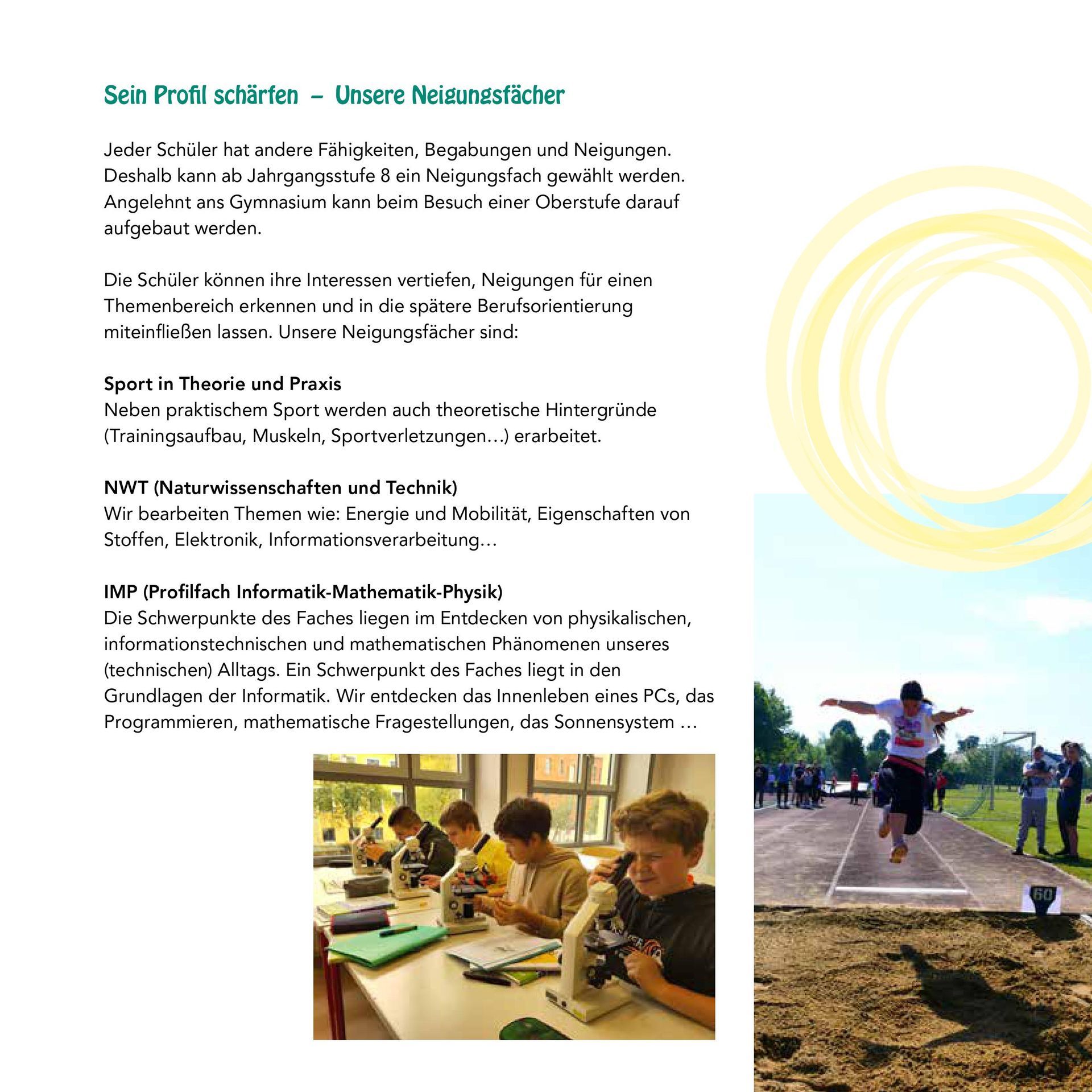 Sein Profil schärfen – Unsere Neigungsfächer

Jeder Schüler hat andere Fähigkeiten, Begabungen und Neigungen. Deshalb kann ab Jahrgangsstufe 8 ein Neigungsfach gewählt werden. Angelehnt ans Gymnasium kann beim Besuch einer Oberstufe darauf aufgebaut werden.

Die Schüler können ihre Interessen vertiefen, Neigungen für einen Themenbereich erkennen und in die spätere Berufsorientierung miteinfließen lassen. Unsere Neigungsfächer sind:

Sport in Theorie und Praxis
Neben praktischem Sport werden auch theoretische Hintergründe (Trainingsaufbau, Muskeln, Sportverletzungen…) erarbeitet.

NWT (Naturwissenschaften und Technik)
Wir bearbeiten Themen wie: Energie und Mobilität, Eigenschaften von Stoffen, Elektronik, Informationsverarbeitung…

IMP (Profilfach Informatik-Mathematik-Physik)
Die Schwerpunkte des Faches liegen im Entdecken von physikalischen, informationstechnischen und mathematischen Phänomenen unseres (technischen) Alltags. Ein Schwerpunkt des Faches liegt in den Grundlagen der Informatik. Wir entdecken das Innenleben eines PCs, das Programmieren, mathematische Fragestellungen, das Sonnensystem …

60